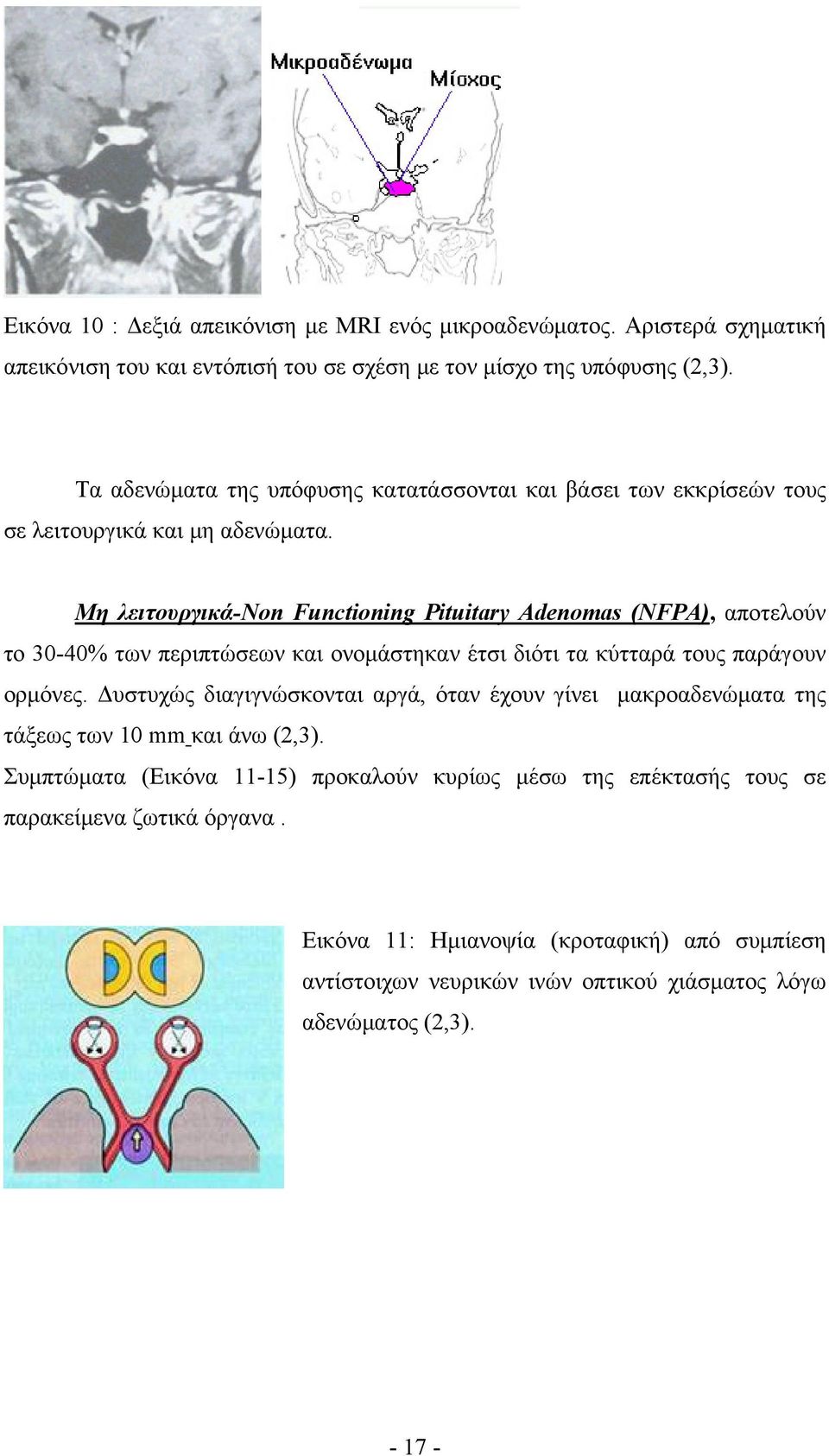 Μικροαδένωμα
Μίσχος

Εικόνα 10 : Δεξιά απεικόνιση με MRI ενός μικροαδενώματος. Αριστερά σχηματική απεικόνιση του και εντόπισή του σε σχέση με τον μίσχο της υπόφυσης (2,3).

Τα αδενώματα της υπόφυσης κατατάσσονται και βάσει των εκκρίσεών τους σε λειτουργικά και μη αδενώματα.

Μη λειτουργικά-Non Functioning Pituitary Adenomas (NFPA), αποτελούν το 30-40% των περιπτώσεων και ονομάστηκαν έτσι διότι τα κύτταρά τους παράγουν ορμόνες. Δυστυχώς διαγιγνώσκονται αργά, όταν έχουν γίνει μακροαδενώματα της τάξεως των 10 mm και άνω (2,3).
Συμπτώματα (Εικόνα 11-15) προκαλούν κυρίως μέσω της επέκτασής τους σε παρακείμενα ζωτικά όργανα .

Εικόνα 11: Ημιανοψία (κροταφική) από συμπίεση αντίστοιχων νευρικών ινών οπτικού χιάσματος λόγω αδενώματος (2,3).

- 17 -